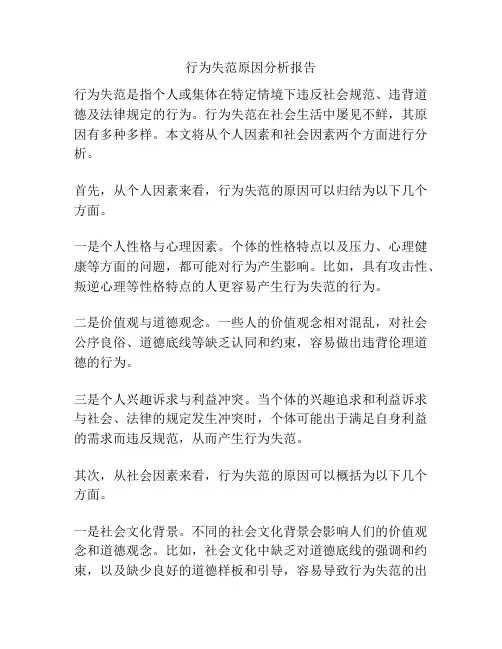 行为失范原因分析报告

行为失范是指个人或集体在特定情境下违反社会规范、违背道德及法律规定的行为。行为失范在社会生活中屡见不鲜，其原因有多种多样。本文将从个人因素和社会因素两个方面进行分析。

首先，从个人因素来看，行为失范的原因可以归结为以下几个方面。

一是个人性格与心理因素。个体的性格特点以及压力、心理健康等方面的问题，都可能对行为产生影响。比如，具有攻击性、叛逆心理等性格特点的人更容易产生行为失范的行为。

二是价值观与道德观念。一些人的价值观念相对混乱，对社会公序良俗、道德底线等缺乏认同和约束，容易做出违背伦理道德的行为。

三是个人兴趣诉求与利益冲突。当个体的兴趣追求和利益诉求与社会、法律的规定发生冲突时，个体可能出于满足自身利益的需求而违反规范，从而产生行为失范。

其次，从社会因素来看，行为失范的原因可以概括为以下几个方面。

一是社会文化背景。不同的社会文化背景会影响人们的价值观念和道德观念。比如，社会文化中缺乏对道德底线的强调和约束，以及缺少良好的道德样板和引导，容易导致行为失范的出